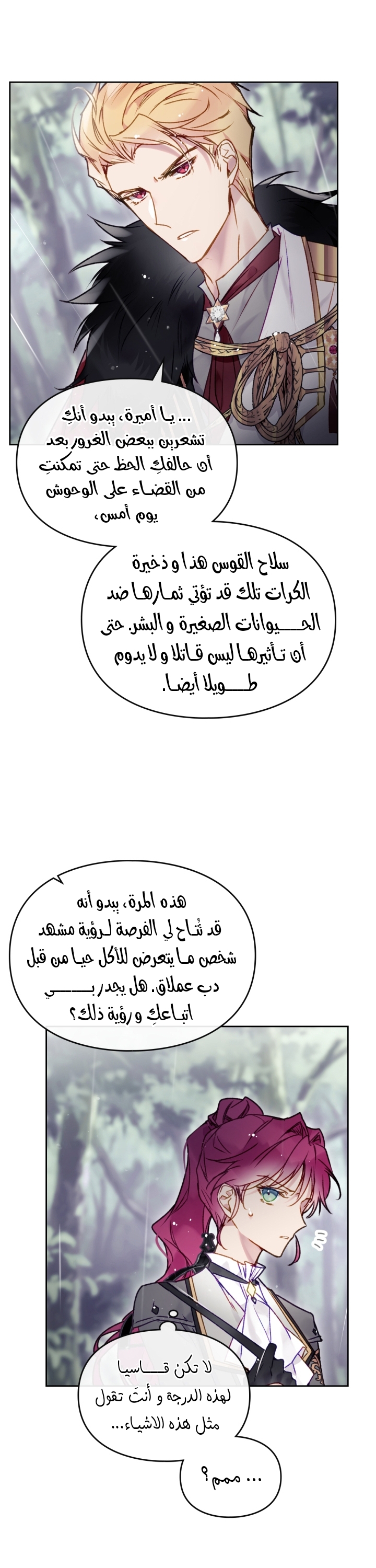 ... يا أميرة، يبدو أنكِ تشعرين ببعض الغرور بعد أن حالفكِ الحظ حتى تمكنتِ من القضاء على الوحوش يوم أمس،

سلاح القوس هذا و ذخيرة الكرات تلك قد تؤتي ثمارها ضد الحيوانات الصغيرة و البشر. حتى أن تأثيرها ليس قاتلا و لا يدوم طويلا أيضا.

هذه المرة، يبدو أنه قد تُتاح لي الفرصة لرؤية مشهد شخص ما يتعرض للأكل حيا من قبل دب عملاق. هل يجدر بي اتباعكِ و رؤية ذلك؟

لا تكن قاسيا لهذه الدرجة و أنتَ تقول مثل هذه الاشياء...

... ممم؟